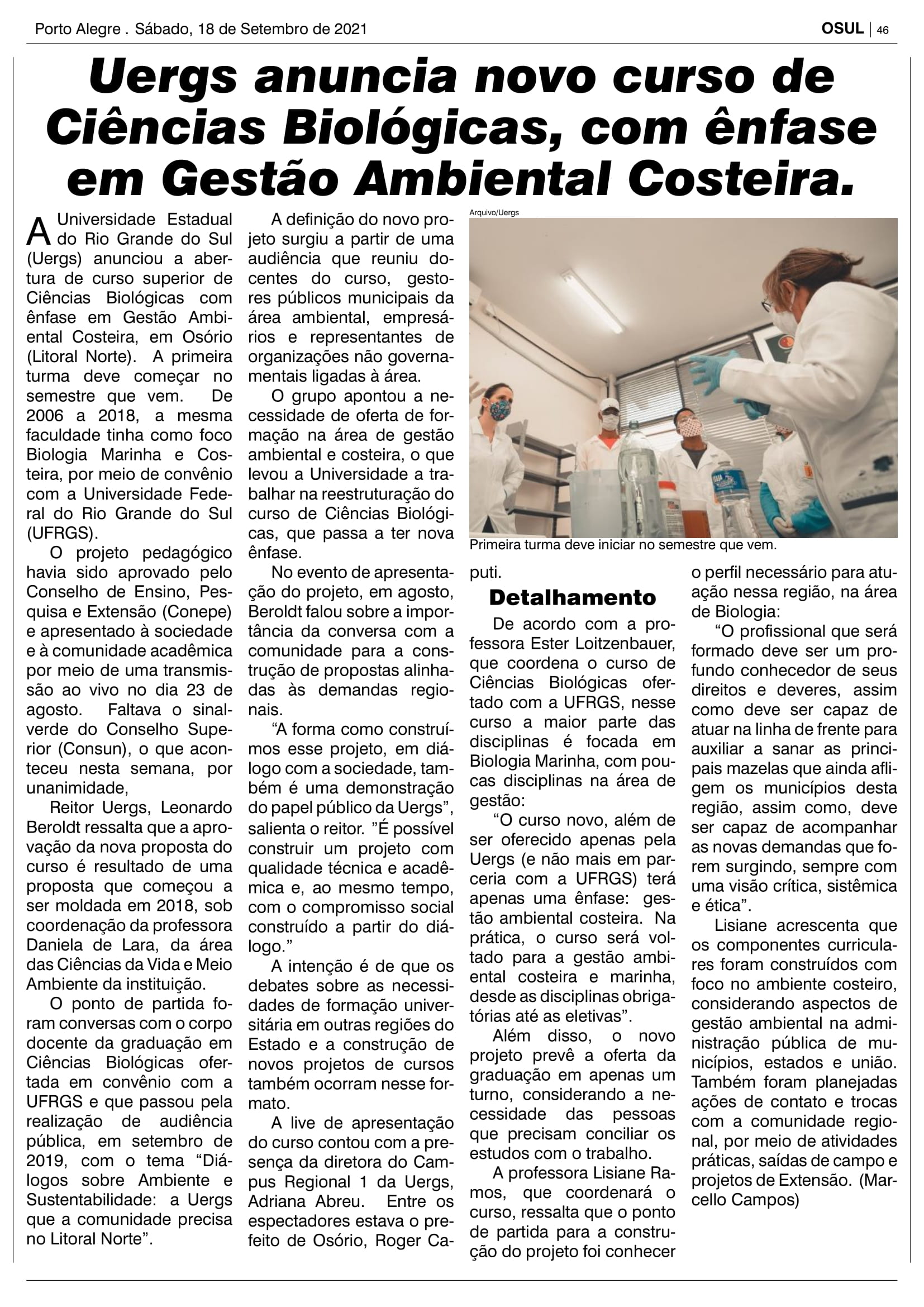 Porto Alegre . Sábado, 18 de Setembro de 2021

OSUL | 46

Uergs anuncia novo curso de Ciências Biológicas, com ênfase em Gestão Ambiental Costeira.

A Universidade Estadual do Rio Grande do Sul (Uergs) anunciou a abertura de curso superior de Ciências Biológicas com ênfase em Gestão Ambiental Costeira, em Osório (Litoral Norte). A primeira turma deve começar no semestre que vem. De 2006 a 2018, a mesma faculdade tinha como foco Biologia Marinha e Costeira, por meio de convênio com a Universidade Federal do Rio Grande do Sul (UFRGS).

O projeto pedagógico havia sido aprovado pelo Conselho de Ensino, Pesquisa e Extensão (Conepe) e apresentado à sociedade e à comunidade acadêmica por meio de uma transmissão ao vivo no dia 23 de agosto. Faltava o sinal-verde do Conselho Superior (Consun), o que aconteceu nesta semana, por unanimidade,

Reitor Uergs, Leonardo Beroldt ressalta que a aprovação da nova proposta do curso é resultado de uma proposta que começou a ser moldada em 2018, sob coordenação da professora Daniela de Lara, da área das Ciências da Vida e Meio Ambiente da instituição.

O ponto de partida foram conversas com o corpo docente da graduação em Ciências Biológicas ofertada em convênio com a UFRGS e que passou pela realização de audiência pública, em setembro de 2019, com o tema “Diálogos sobre Ambiente e Sustentabilidade: a Uergs que a comunidade precisa no Litoral Norte”.

A definição do novo projeto surgiu a partir de uma audiência que reuniu docentes do curso, gestores públicos municipais da área ambiental, empresários e representantes de organizações não governamentais ligadas à área.

O grupo apontou a necessidade de oferta de formação na área de gestão ambiental e costeira, o que levou a Universidade a trabalhar na reestruturação do curso de Ciências Biológicas, que passa a ter nova ênfase.

No evento de apresentação do projeto, em agosto, Beroldt falou sobre a importância da conversa com a comunidade para a construção de propostas alinhadas às demandas regionais.

“A forma como construímos esse projeto, em diálogo com a sociedade, também é uma demonstração do papel público da Uergs”, salienta o reitor. ”É possível construir um projeto com qualidade técnica e acadêmica e, ao mesmo tempo, com o compromisso social construído a partir do diálogo.”

A intenção é de que os debates sobre as necessidades de formação universitária em outras regiões do Estado e a construção de novos projetos de cursos também ocorram nesse formato.

A live de apresentação do curso contou com a presença da diretora do Campus Regional 1 da Uergs, Adriana Abreu. Entre os espectadores estava o prefeito de Osório, Roger Caputi.

Arquivo/Uergs

Primeira turma deve iniciar no semestre que vem.

Detalhamento

De acordo com a professora Ester Loitzenbauer, que coordena o curso de Ciências Biológicas ofertado com a UFRGS, nesse curso a maior parte das disciplinas é focada em Biologia Marinha, com poucas disciplinas na área de gestão:

“O curso novo, além de ser oferecido apenas pela Uergs (e não mais em parceria com a UFRGS) terá apenas uma ênfase: gestão ambiental costeira. Na prática, o curso será voltado para a gestão ambiental costeira e marinha, desde as disciplinas obrigatórias até as eletivas”.

Além disso, o novo projeto prevê a oferta da graduação em apenas um turno, considerando a necessidade das pessoas que precisam conciliar os estudos com o trabalho.

A professora Lisiane Ramos, que coordenará o curso, ressalta que o ponto de partida para a construção do projeto foi conhecer o perfil necessário para atuação nessa região, na área de Biologia:

“O profissional que será formado deve ser um profundo conhecedor de seus direitos e deveres, assim como deve ser capaz de atuar na linha de frente para auxiliar a sanar as principais mazelas que ainda afligem os municípios desta região, assim como, deve ser capaz de acompanhar as novas demandas que forem surgindo, sempre com uma visão crítica, sistêmica e ética”.

Lisiane acrescenta que os componentes curriculares foram construídos com foco no ambiente costeiro, considerando aspectos de gestão ambiental na administração pública de municípios, estados e união. Também foram planejadas ações de contato e trocas com a comunidade regional, por meio de atividades práticas, saídas de campo e projetos de Extensão. (Marcello Campos)